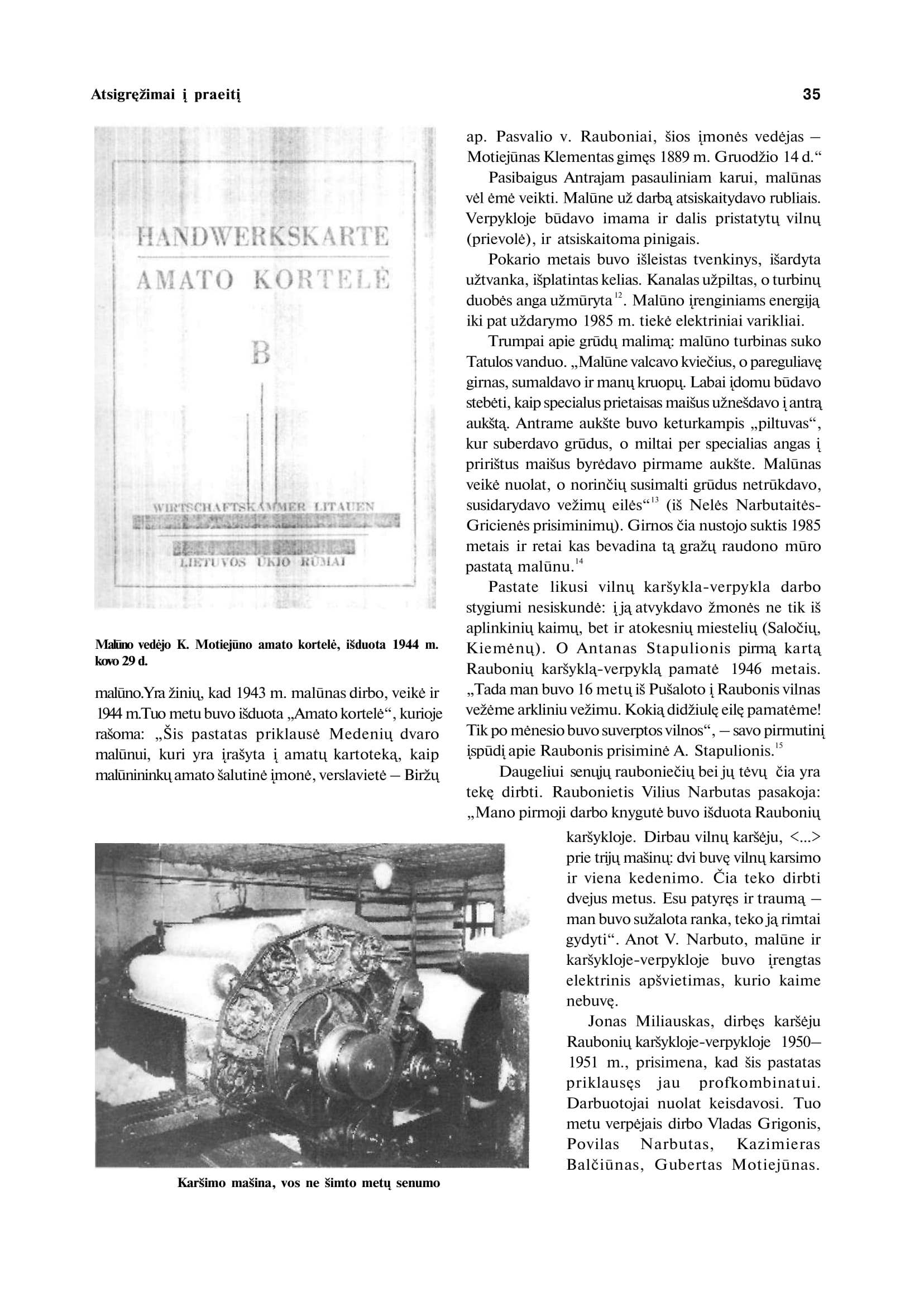 Atsigręžimai į praeitį

35

HANDWERKSKARTE
AMATO KORTELĖ
B

WIRTSCHAFTSKAMMER LITAUEN
LIETUVOS ŪKIO RŪMAI

Malūno vedėjo K. Motiejūno amato kortelė, išduota 1944 m. kovo 29 d.

malūno.Yra žinių, kad 1943 m. malūnas dirbo, veikė ir 1944 m.Tuo metu buvo išduota „Amato kortelė“, kurioje rašoma: „Šis pastatas priklausė Medenių dvaro malūnui, kuri yra įrašyta į amatų kartoteką, kaip malūnininkų amato šalutinė įmonė, verslavietė – Biržų ap. Pasvalio v. Rauboniai, šios įmonės vedėjas – Motiejūnas Klementas gimęs 1889 m. Gruodžio 14 d.“

Pasibaigus Antrajam pasauliniam karui, malūnas vėl ėmė veikti. Malūne už darbą atsiskaitydavo rubliais. Verpykloje būdavo imama ir dalis pristatytų vilnų (prievolė), ir atsiskaitoma pinigais.

Pokario metais buvo išleistas tvenkinys, išardyta užtvanka, išplatintas kelias. Kanalas užpiltas, o turbinų duobės anga užmūryta$^{12}$. Malūno įrenginiams energiją iki pat uždarymo 1985 m. tiekė elektriniai varikliai.

Trumpai apie grūdų malimą: malūno turbinas suko Tatulos vanduo. „Malūne valcavo kviečius, o pareguliavę girnas, sumaldavo ir manų kruopų. Labai įdomu būdavo stebėti, kaip specialus prietaisas maišus užnešdavo į antrą aukštą. Antrame aukšte buvo keturkampis „piltuvas“, kur suberdavo grūdus, o miltai per specialias angas į pririštus maišus byrėdavo pirmame aukšte. Malūnas veikė nuolat, o norinčių susimalti grūdus netrūkdavo, susidarydavo vežimų eilės“$^{13}$ (iš Nelės Narbutaitės-Gricienės prisiminimų). Girnos čia nustojo suktis 1985 metais ir retai kas bevadina tą gražų raudono mūro pastatą malūnu.$^{14}$

Pastate likusi vilnų karšykla-verpykla darbo stygiumi nesiskundė: į ją atvykdavo žmonės ne tik iš aplinkinių kaimų, bet ir atokesnių miestelių (Saločių, Kiemėnų). O Antanas Stapulionis pirmą kartą Raubonių karšyklą-verpyklą pamatė 1946 metais. „Tada man buvo 16 metų iš Pušaloto į Raubonis vilnas vežėme arkliniu vežimu. Kokią didžiulę eilę pamatėme! Tik po mėnesio buvo suverptos vilnos“, – savo pirmutinį įspūdį apie Raubonis prisiminė A. Stapulionis.$^{15}$

Daugeliui senųjų rauboniečių bei jų tėvų čia yra tekę dirbti. Raubonietis Vilius Narbutas pasakoja: „Mano pirmoji darbo knygutė buvo išduota Raubonių karšykloje. Dirbau vilnų karšėju, <...> prie trijų mašinų: dvi buvę vilnų karsimo ir viena kedenimo. Čia teko dirbti dvejus metus. Esu patyręs ir traumą – man buvo sužalota ranka, teko ją rimtai gydyti“. Anot V. Narbuto, malūne ir karšykloje-verpykloje buvo įrengtas elektrinis apšvietimas, kurio kaime nebuvę.

Jonas Miliauskas, dirbęs karšėju Raubonių karšykloje-verpykloje 1950–1951 m., prisimena, kad šis pastatas priklausęs jau profkombinatui. Darbuotojai nuolat keisdavosi. Tuo metu verpėjais dirbo Vladas Grigonis, Povilas Narbutas, Kazimieras Balčiūnas, Gubertas Motiejūnas.

Karšimo mašina, vos ne šimto metų senumo